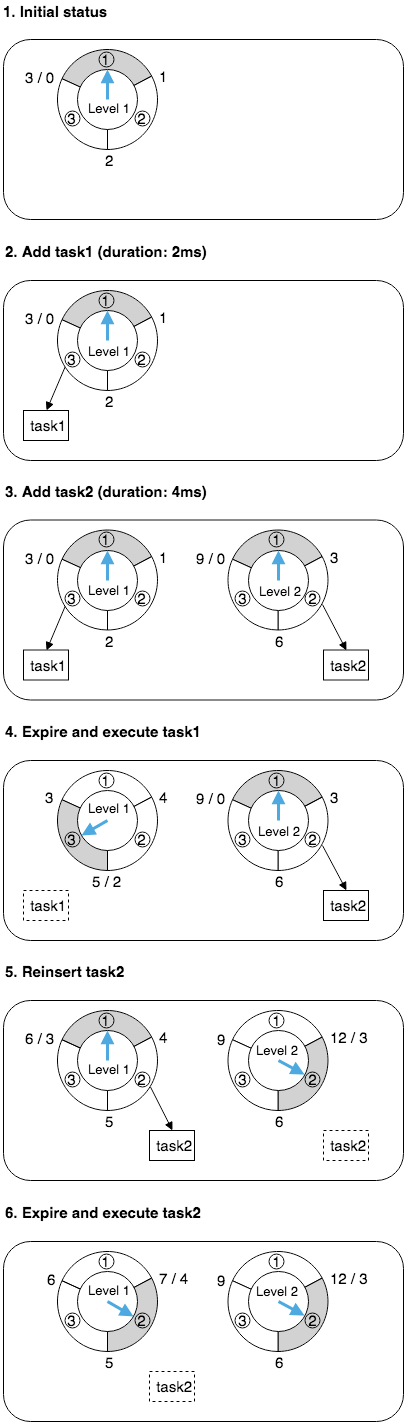 1. Initial status

3 / 0
①
1
Level 1
③
②
2

2. Add task1 (duration: 2ms)

3 / 0
①
1
Level 1
③
②
2
task1

3. Add task2 (duration: 4ms)

3 / 0
①
1
Level 1
③
②
2
task1

9 / 0
①
3
Level 2
③
②
6
task2

4. Expire and execute task1

3
①
4
Level 1
③
②
5 / 2
task1

9 / 0
①
3
Level 2
③
②
6
task2

5. Reinsert task2

6 / 3
①
4
Level 1
③
②
5
task2

9
①
12 / 3
Level 2
③
②
6
task2

6. Expire and execute task2

6
①
7 / 4
Level 1
③
②
5
task2

9
①
12 / 3
Level 2
③
②
6